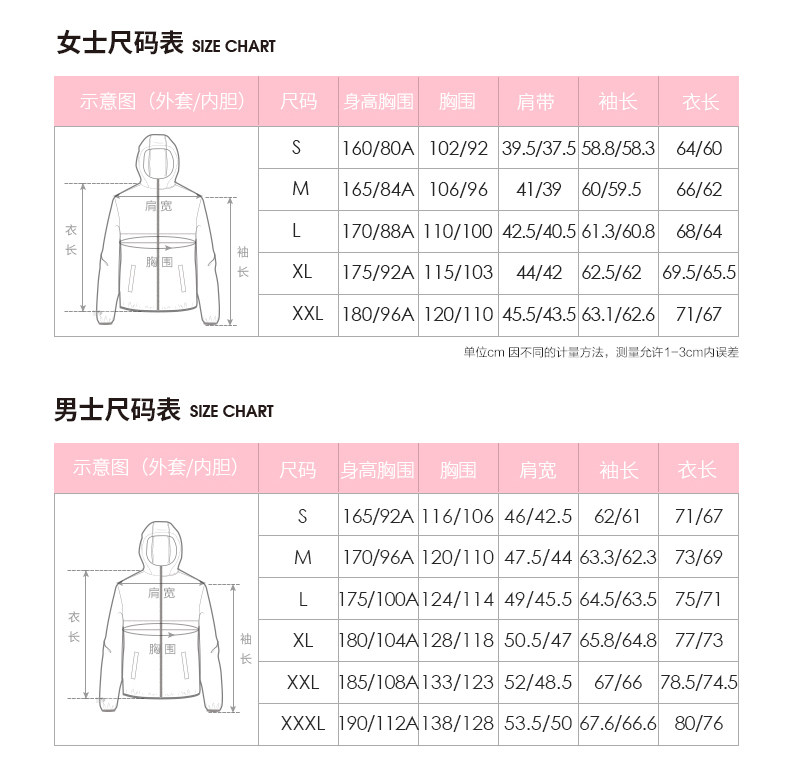 女士尺码表 SIZE CHART

| 示意图（外套/内胆） | 尺码 | 身高胸围 | 胸围 | 肩带 | 袖长 | 衣长 |
|---|---|---|---|---|---|---|
| 肩宽 衣长 胸围 袖长 | S | 160/80A | 102/92 | 39.5/37.5 | 58.8/58.3 | 64/60 |
| | M | 165/84A | 106/96 | 41/39 | 60/59.5 | 66/62 |
| | L | 170/88A | 110/100 | 42.5/40.5 | 61.3/60.8 | 68/64 |
| | XL | 175/92A | 115/103 | 44/42 | 62.5/62 | 69.5/65.5 |
| | XXL | 180/96A | 120/110 | 45.5/43.5 | 63.1/62.6 | 71/67 |

单位cm 因不同的计量方法，测量允许1-3cm内误差

男士尺码表 SIZE CHART

| 示意图（外套/内胆） | 尺码 | 身高胸围 | 胸围 | 肩宽 | 袖长 | 衣长 |
|---|---|---|---|---|---|---|
| 肩宽 衣长 胸围 袖长 | S | 165/92A | 116/106 | 46/42.5 | 62/61 | 71/67 |
| | M | 170/96A | 120/110 | 47.5/44 | 63.3/62.3 | 73/69 |
| | L | 175/100A | 124/114 | 49/45.5 | 64.5/63.5 | 75/71 |
| | XL | 180/104A | 128/118 | 50.5/47 | 65.8/64.8 | 77/73 |
| | XXL | 185/108A | 133/123 | 52/48.5 | 67/66 | 78.5/74.5 |
| | XXXL | 190/112A | 138/128 | 53.5/50 | 67.6/66.6 | 80/76 |